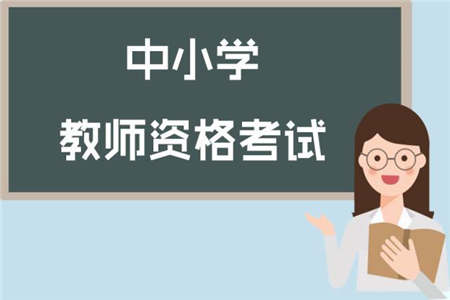 中小学

教师资格考试